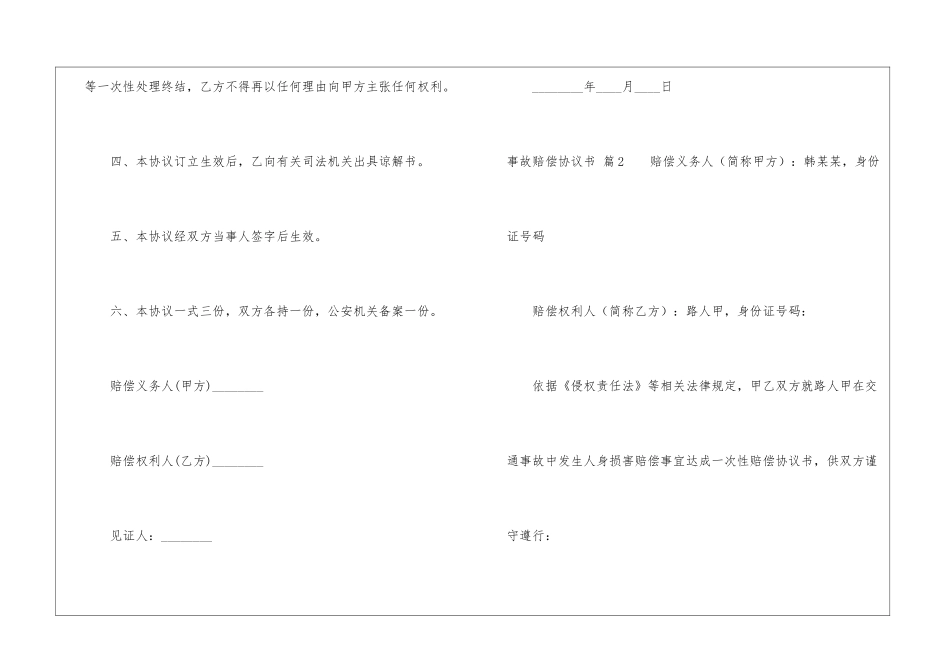 等一次性处理终结，乙方不得再以任何理由向甲方主张任何权利。

四、本协议订立生效后，乙向有关司法机关出具谅解书。

五、本协议经双方当事人签字后生效。

六、本协议一式三份，双方各持一份，公安机关备案一份。

赔偿义务人(甲方)________

赔偿权利人(乙方)________

见证人：________

________年____月____日

事故赔偿协议书 篇2 赔偿义务人（简称甲方）：韩某某，身份证号码

赔偿权利人（简称乙方）：路人甲，身份证号码：

依据《侵权责任法》等相关法律规定，甲乙双方就路人甲在交通事故中发生人身损害赔偿事宜达成一次性赔偿协议书，供双方谨守遵行：